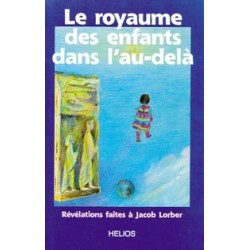 Le royaume des enfants dans l'au-delà

Révélations faites à Jacob Lorber

HELIOS